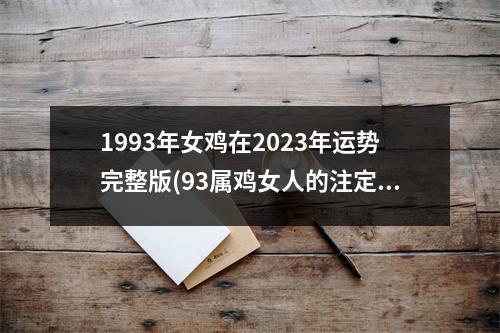 1993年女鸡在2023年运势完整版(93属鸡女人的注定...